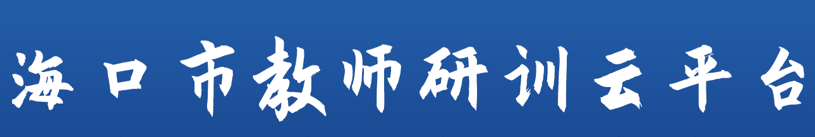 海口市教师研训云平台